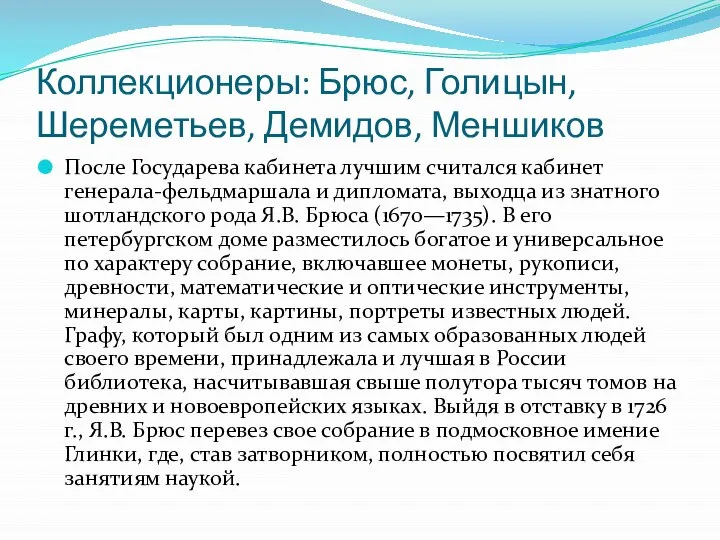 Коллекционеры: Брюс, Голицын, Шереметьев, Демидов, Меншиков

После Государева кабинета лучшим считался кабинет генерала-фельдмаршала и дипломата, выходца из знатного шотландского рода Я.В. Брюса (1670—1735). В его петербургском доме разместилось богатое и универсальное по характеру собрание, включавшее монеты, рукописи, древности, математические и оптические инструменты, минералы, карты, картины, портреты известных людей. Графу, который был одним из самых образованных людей своего времени, принадлежала и лучшая в России библиотека, насчитывавшая свыше полутора тысяч томов на древних и новоевропейских языках. Выйдя в отставку в 1726 г., Я.В. Брюс перевез свое собрание в подмосковное имение Глинки, где, став затворником, полностью посвятил себя занятиям наукой.